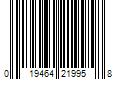 0 19464 21995 8